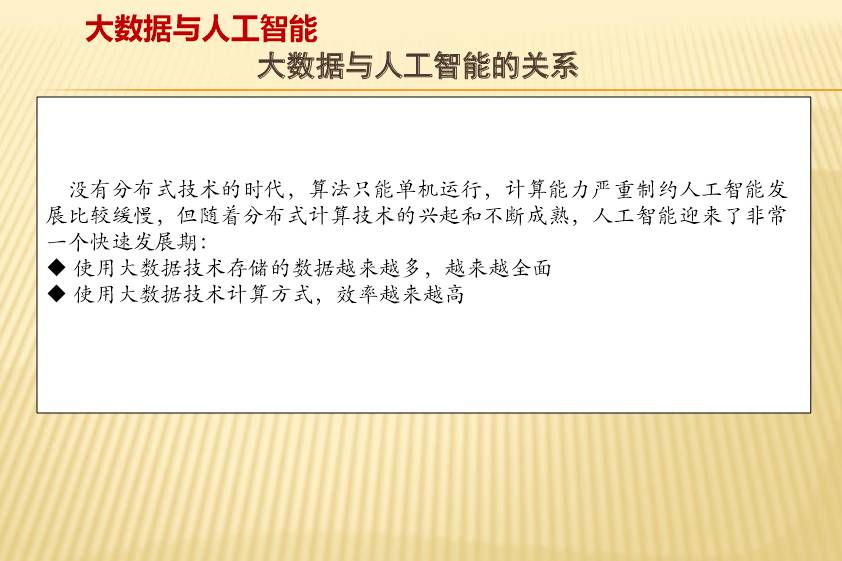 大数据与人工智能

大数据与人工智能的关系

没有分布式技术的时代，算法只能单机运行，计算能力严重制约人工智能发展比较缓慢，但随着分布式计算技术的兴起和不断成熟，人工智能迎来了非常一个快速发展期：

◆ 使用大数据技术存储的数据越来越多，越来越全面
◆ 使用大数据技术计算方式，效率越来越高